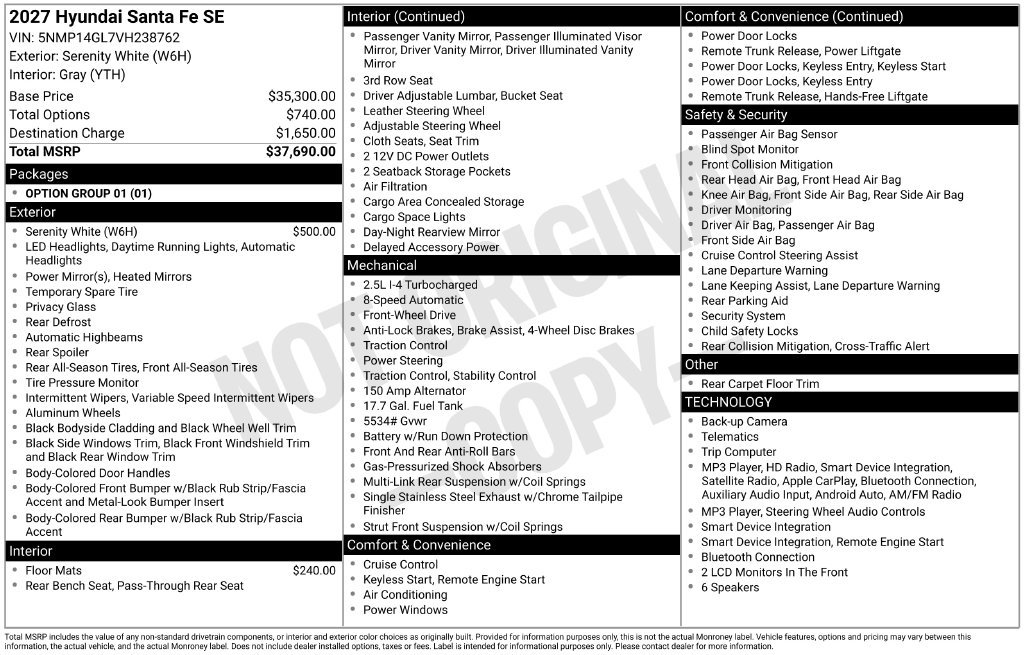 2027 Hyundai Santa Fe SE
VIN: 5NMP14GL7VH238762
Exterior: Serenity White (W6H)
Interior: Gray (YTH)

Base Price $35,300.00
Total Options $740.00
Destination Charge $1,650.00
Total MSRP $37,690.00

Packages
• OPTION GROUP 01 (01)

Exterior
• Serenity White (W6H) $500.00
• LED Headlights, Daytime Running Lights, Automatic Headlights
• Power Mirror(s), Heated Mirrors
• Temporary Spare Tire
• Privacy Glass
• Rear Defrost
• Automatic Highbeams
• Rear Spoiler
• Rear All-Season Tires, Front All-Season Tires
• Tire Pressure Monitor
• Intermittent Wipers, Variable Speed Intermittent Wipers
• Aluminum Wheels
• Black Bodyside Cladding and Black Wheel Well Trim
• Black Side Windows Trim, Black Front Windshield Trim and Black Rear Window Trim
• Body-Colored Door Handles
• Body-Colored Front Bumper w/Black Rub Strip/Fascia Accent and Metal-Look Bumper Insert
• Body-Colored Rear Bumper w/Black Rub Strip/Fascia Accent

Interior
• Floor Mats $240.00
• Rear Bench Seat, Pass-Through Rear Seat

Interior (Continued)
• Passenger Vanity Mirror, Passenger Illuminated Visor Mirror, Driver Vanity Mirror, Driver Illuminated Vanity Mirror
• 3rd Row Seat
• Driver Adjustable Lumbar, Bucket Seat
• Leather Steering Wheel
• Adjustable Steering Wheel
• Cloth Seats, Seat Trim
• 2 12V DC Power Outlets
• 2 Seatback Storage Pockets
• Air Filtration
• Cargo Area Concealed Storage
• Cargo Space Lights
• Day-Night Rearview Mirror
• Delayed Accessory Power

Mechanical
• 2.5L I-4 Turbocharged
• 8-Speed Automatic
• Front-Wheel Drive
• Anti-Lock Brakes, Brake Assist, 4-Wheel Disc Brakes
• Traction Control
• Power Steering
• Traction Control, Stability Control
• 150 Amp Alternator
• 17.7 Gal. Fuel Tank
• 5534# Gvwr
• Battery w/Run Down Protection
• Front And Rear Anti-Roll Bars
• Gas-Pressurized Shock Absorbers
• Multi-Link Rear Suspension w/Coil Springs
• Single Stainless Steel Exhaust w/Chrome Tailpipe Finisher
• Strut Front Suspension w/Coil Springs

Comfort & Convenience
• Cruise Control
• Keyless Start, Remote Engine Start
• Air Conditioning
• Power Windows

Comfort & Convenience (Continued)
• Power Door Locks
• Remote Trunk Release, Power Liftgate
• Power Door Locks, Keyless Entry, Keyless Start
• Power Door Locks, Keyless Entry
• Remote Trunk Release, Hands-Free Liftgate

Safety & Security
• Passenger Air Bag Sensor
• Blind Spot Monitor
• Front Collision Mitigation
• Rear Head Air Bag, Front Head Air Bag
• Knee Air Bag, Front Side Air Bag, Rear Side Air Bag
• Driver Monitoring
• Driver Air Bag, Passenger Air Bag
• Front Side Air Bag
• Cruise Control Steering Assist
• Lane Departure Warning
• Lane Keeping Assist, Lane Departure Warning
• Rear Parking Aid
• Security System
• Child Safety Locks
• Rear Collision Mitigation, Cross-Traffic Alert

Other
• Rear Carpet Floor Trim

TECHNOLOGY
• Back-up Camera
• Telematics
• Trip Computer
• MP3 Player, HD Radio, Smart Device Integration, Satellite Radio, Apple CarPlay, Bluetooth Connection, Auxiliary Audio Input, Android Auto, AM/FM Radio
• MP3 Player, Steering Wheel Audio Controls
• Smart Device Integration
• Smart Device Integration, Remote Engine Start
• Bluetooth Connection
• 2 LCD Monitors In The Front
• 6 Speakers

Total MSRP includes the value of any non-standard drivetrain components, or interior and exterior color choices as originally built. Provided for information purposes only, this is not the actual Monroney label. Vehicle features, options and pricing may vary between this information, the actual vehicle, and the actual Monroney label. Does not include dealer installed options, taxes or fees. Label is intended for informational purposes only. Please contact dealer for more information.

NOT ORIGINAL COPY